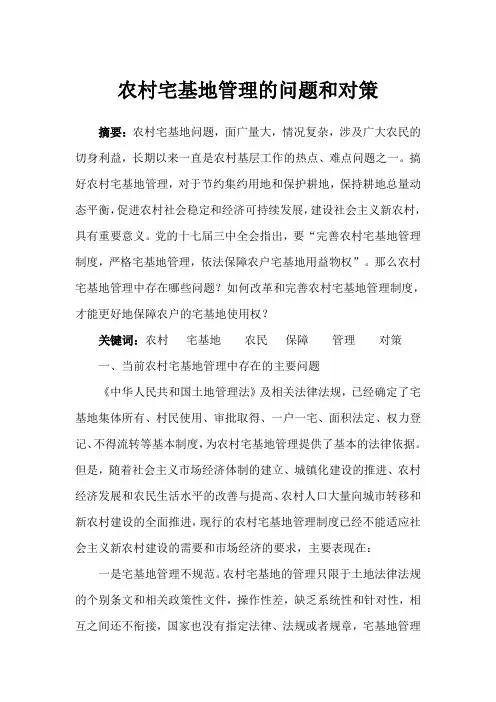 农村宅基地管理的问题和对策

摘要：农村宅基地问题，面广量大，情况复杂，涉及广大农民的切身利益，长期以来一直是农村基层工作的热点、难点问题之一。搞好农村宅基地管理，对于节约集约用地和保护耕地，保持耕地总量动态平衡，促进农村社会稳定和经济可持续发展，建设社会主义新农村，具有重要意义。党的十七届三中全会指出，要“完善农村宅基地管理制度，严格宅基地管理，依法保障农户宅基地用益物权”。那么农村宅基地管理中存在哪些问题？如何改革和完善农村宅基地管理制度，才能更好地保障农户的宅基地使用权？

关键词：农村　宅基地　农民　保障　管理　对策

一、当前农村宅基地管理中存在的主要问题

《中华人民共和国土地管理法》及相关法律法规，已经确定了宅基地集体所有、村民使用、审批取得、一户一宅、面积法定、权力登记、不得流转等基本制度，为农村宅基地管理提供了基本的法律依据。但是，随着社会主义市场经济体制的建立、城镇化建设的推进、农村经济发展和农民生活水平的改善与提高、农村人口大量向城市转移和新农村建设的全面推进，现行的农村宅基地管理制度已经不能适应社会主义新农村建设的需要和市场经济的要求，主要表现在：

一是宅基地管理不规范。农村宅基地的管理只限于土地法律法规的个别条文和相关政策性文件，操作性差，缺乏系统性和针对性，相互之间还不衔接，国家也没有指定法律、法规或者规章，宅基地管理